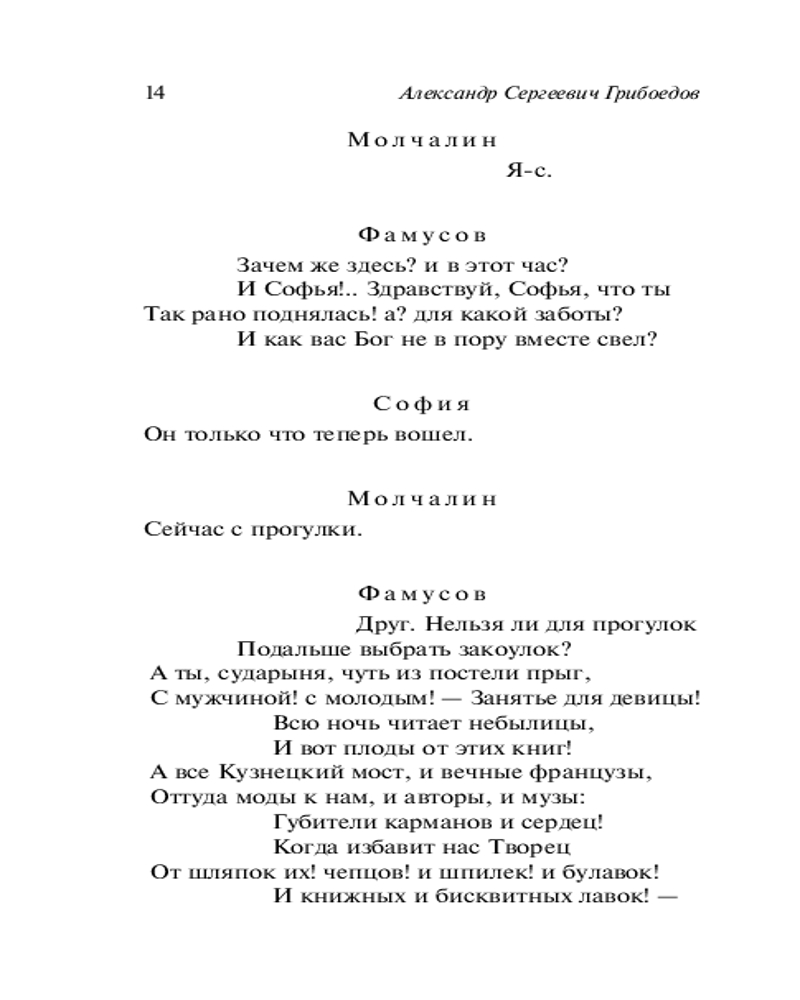 14 Александр Сергеевич Грибоедов

Молчалин

Я-с.

Фамусов

Зачем же здесь? и в этот час?
И Софья!.. Здравствуй, Софья, что ты
Так рано поднялась! а? для какой заботы?
И как вас Бог не в пору вместе свел?

София

Он только что теперь вошел.

Молчалин

Сейчас с прогулки.

Фамусов

Друг. Нельзя ли для прогулок
Подальше выбрать закоулок?
А ты, сударыня, чуть из постели прыг,
С мужчиной! с молодым! — Занятье для девицы!
Всю ночь читает небылицы,
И вот плоды от этих книг!
А все Кузнецкий мост, и вечные французы,
Оттуда моды к нам, и авторы, и музы:
Губители карманов и сердец!
Когда избавит нас Творец
От шляпок их! чепцов! и шпилек! и булавок!
И книжных и бисквитных лавок! —